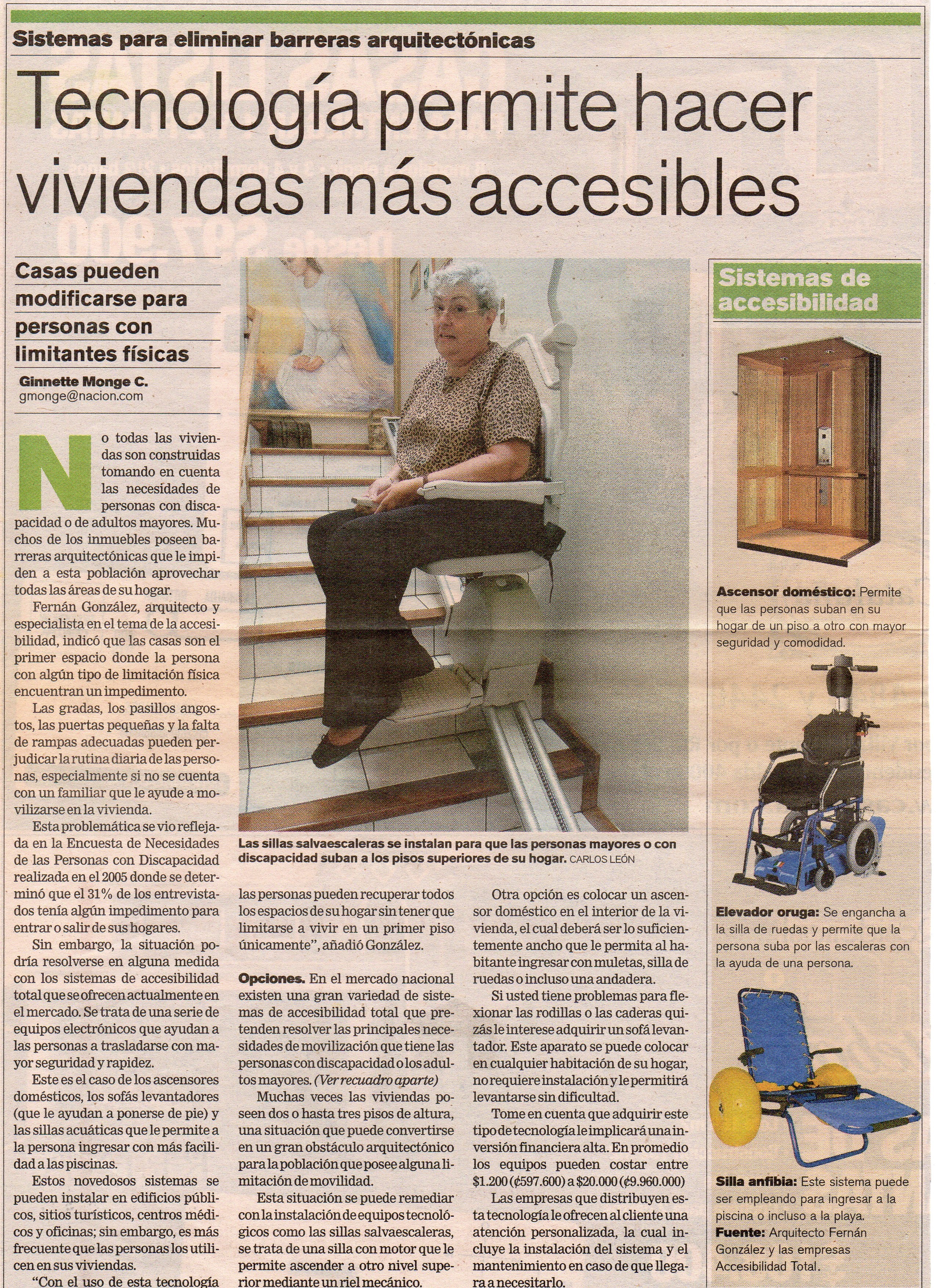 Sistemas para eliminar barreras arquitectónicas

Tecnología permite hacer viviendas más accesibles

Casas pueden modificarse para personas con limitantes físicas

Ginnette Monge C.
gmonge@nacion.com

No todas las viviendas son construidas tomando en cuenta las necesidades de personas con discapacidad o de adultos mayores. Muchos de los inmuebles poseen barreras arquitectónicas que le impiden a esta población aprovechar todas las áreas de su hogar.

Fernán González, arquitecto y especialista en el tema de la accesibilidad, indicó que las casas son el primer espacio donde la persona con algún tipo de limitación física encuentran un impedimento.

Las gradas, los pasillos angostos, las puertas pequeñas y la falta de rampas adecuadas pueden perjudicar la rutina diaria de las personas, especialmente si no se cuenta con un familiar que le ayude a movilizarse en la vivienda.

Esta problemática se vio reflejada en la Encuesta de Necesidades de las Personas con Discapacidad realizada en el 2005 donde se determinó que el 31% de los entrevistados tenía algún impedimento para entrar o salir de sus hogares.

Sin embargo, la situación podría resolverse en alguna medida con los sistemas de accesibilidad total que se ofrecen actualmente en el mercado. Se trata de una serie de equipos electrónicos que ayudan a las personas a trasladarse con mayor seguridad y rapidez.

Este es el caso de los ascensores domésticos, los sofás levantadores (que le ayudan a ponerse de pie) y las sillas acuáticas que le permite a la persona ingresar con más facilidad a las piscinas.

Estos novedosos sistemas se pueden instalar en edificios públicos, sitios turísticos, centros médicos y oficinas; sin embargo, es más frecuente que las personas los utilicen en sus viviendas.

"Con el uso de esta tecnología

Las sillas salvaescaleras se instalan para que las personas mayores o con discapacidad suban a los pisos superiores de su hogar. CARLOS LEÓN

las personas pueden recuperar todos los espacios de su hogar sin tener que limitarse a vivir en un primer piso únicamente", añadió González.

Opciones. En el mercado nacional existen una gran variedad de sistemas de accesibilidad total que pretenden resolver las principales necesidades de movilización que tiene las personas con discapacidad o los adultos mayores. (Ver recuadro aparte)

Muchas veces las viviendas poseen dos o hasta tres pisos de altura, una situación que puede convertirse en un gran obstáculo arquitectónico para la población que posee alguna limitación de movilidad.

Esta situación se puede remediar con la instalación de equipos tecnológicos como las sillas salvaescaleras, se trata de una silla con motor que le permite ascender a otro nivel superior mediante un riel mecánico.

Otra opción es colocar un ascensor doméstico en el interior de la vivienda, el cual deberá ser lo suficientemente ancho que le permita al habitante ingresar con muletas, silla de ruedas o incluso una andadera.

Si usted tiene problemas para flexionar las rodillas o las caderas quizás le interese adquirir un sofá levantador. Este aparato se puede colocar en cualquier habitación de su hogar, no requiere instalación y le permitirá levantarse sin dificultad.

Tome en cuenta que adquirir este tipo de tecnología le implicará una inversión financiera alta. En promedio los equipos pueden costar entre $1.200 (¢597.600) a $20.000 (¢9.960.000)

Las empresas que distribuyen esta tecnología le ofrecen al cliente una atención personalizada, la cual incluye la instalación del sistema y el mantenimiento en caso de que llegara a necesitarlo.

Sistemas de accesibilidad

Ascensor doméstico: Permite que las personas suban en su hogar de un piso a otro con mayor seguridad y comodidad.

Elevador oruga: Se engancha a la silla de ruedas y permite que la persona suba por las escaleras con la ayuda de una persona.

Silla anfibia: Este sistema puede ser empleando para ingresar a la piscina o incluso a la playa.
Fuente: Arquitecto Fernán González y las empresas Accesibilidad Total.